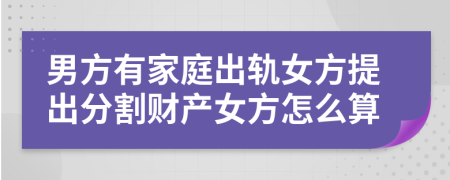 男方有家庭出轨女方提出分割财产女方怎么算